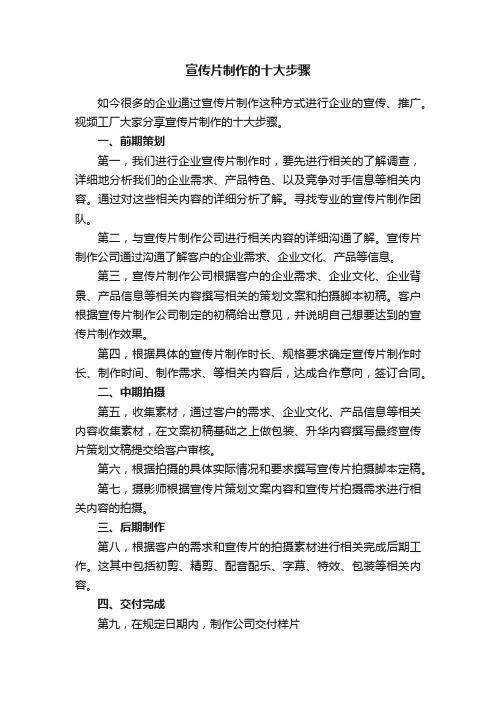 宣传片制作的十大步骤

如今很多的企业通过宣传片制作这种方式进行企业的宣传、推广。视频工厂大家分享宣传片制作的十大步骤。

一、前期策划

第一，我们进行企业宣传片制作时，要先进行相关的了解调查，详细地分析我们的企业需求、产品特色、以及竞争对手信息等相关内容。通过对这些相关内容的详细分析了解。寻找专业的宣传片制作团队。

第二，与宣传片制作公司进行相关内容的详细沟通了解。宣传片制作公司通过沟通了解客户的企业需求、企业文化、产品等信息。

第三，宣传片制作公司根据客户的企业需求、企业文化、企业背景、产品信息等相关内容撰写相关的策划文案和拍摄脚本初稿。客户根据宣传片制作公司制定的初稿给出意见，并说明自己想要达到的宣传片制作效果。

第四，根据具体的宣传片制作时长、规格要求确定宣传片制作时长、制作时间、制作需求、等相关内容后，达成合作意向，签订合同。

二、中期拍摄

第五，收集素材，通过客户的需求、企业文化、产品信息等相关内容收集素材，在文案初稿基础之上做包装、升华内容撰写最终宣传片策划文稿提交给客户审核。

第六，根据拍摄的具体实际情况和要求撰写宣传片拍摄脚本定稿。

第七，摄影师根据宣传片策划文案内容和宣传片拍摄需求进行相关内容的拍摄。

三、后期制作

第八，根据客户的需求和宣传片的拍摄素材进行相关完成后期工作。这其中包括初剪、精剪、配音配乐、字幕、特效、包装等相关内容。

四、交付完成

第九，在规定日期内，制作公司交付样片